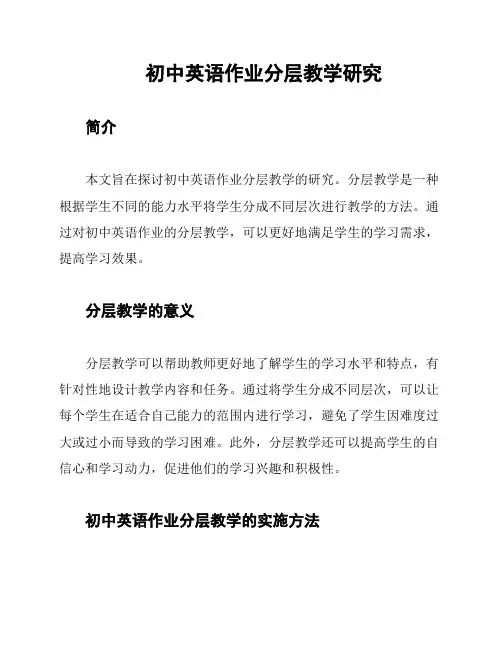 初中英语作业分层教学研究

简介

本文旨在探讨初中英语作业分层教学的研究。分层教学是一种根据学生不同的能力水平将学生分成不同层次进行教学的方法。通过对初中英语作业的分层教学，可以更好地满足学生的学习需求，提高学习效果。

分层教学的意义

分层教学可以帮助教师更好地了解学生的学习水平和特点，有针对性地设计教学内容和任务。通过将学生分成不同层次，可以让每个学生在适合自己能力的范围内进行学习，避免了学生因难度过大或过小而导致的学习困难。此外，分层教学还可以提高学生的自信心和学习动力，促进他们的学习兴趣和积极性。

初中英语作业分层教学的实施方法